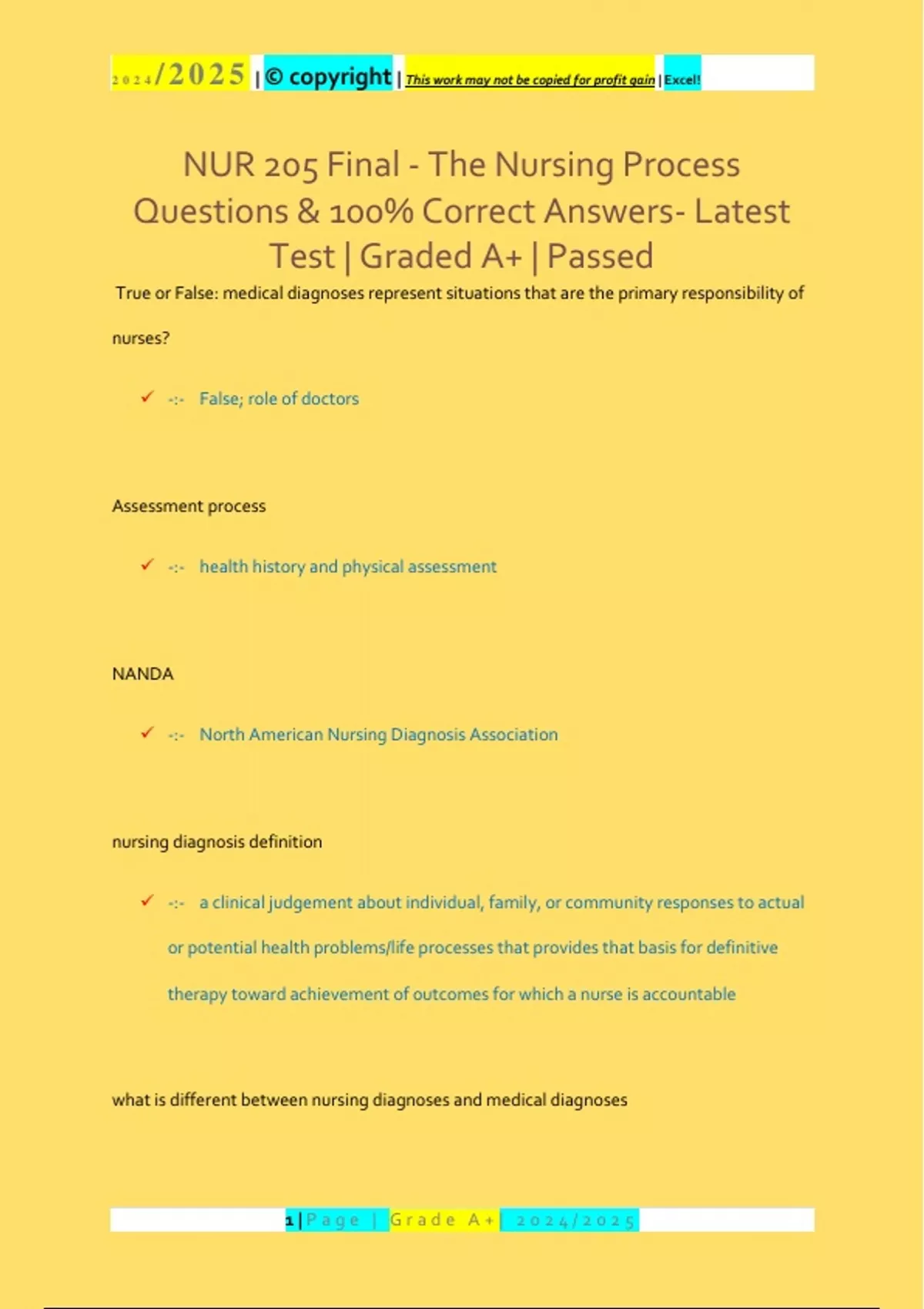 2024/2025 | © copyright | This work may not be copied for profit gain | Excel!

NUR 205 Final - The Nursing Process Questions & 100% Correct Answers- Latest Test | Graded A+ | Passed

True or False: medical diagnoses represent situations that are the primary responsibility of nurses?

✓ -:- False; role of doctors

Assessment process

✓ -:- health history and physical assessment

NANDA

✓ -:- North American Nursing Diagnosis Association

nursing diagnosis definition

✓ -:- a clinical judgement about individual, family, or community responses to actual or potential health problems/life processes that provides that basis for definitive therapy toward achievement of outcomes for which a nurse is accountable

what is different between nursing diagnoses and medical diagnoses

1 | Page | Grade A+ | 2024/2025